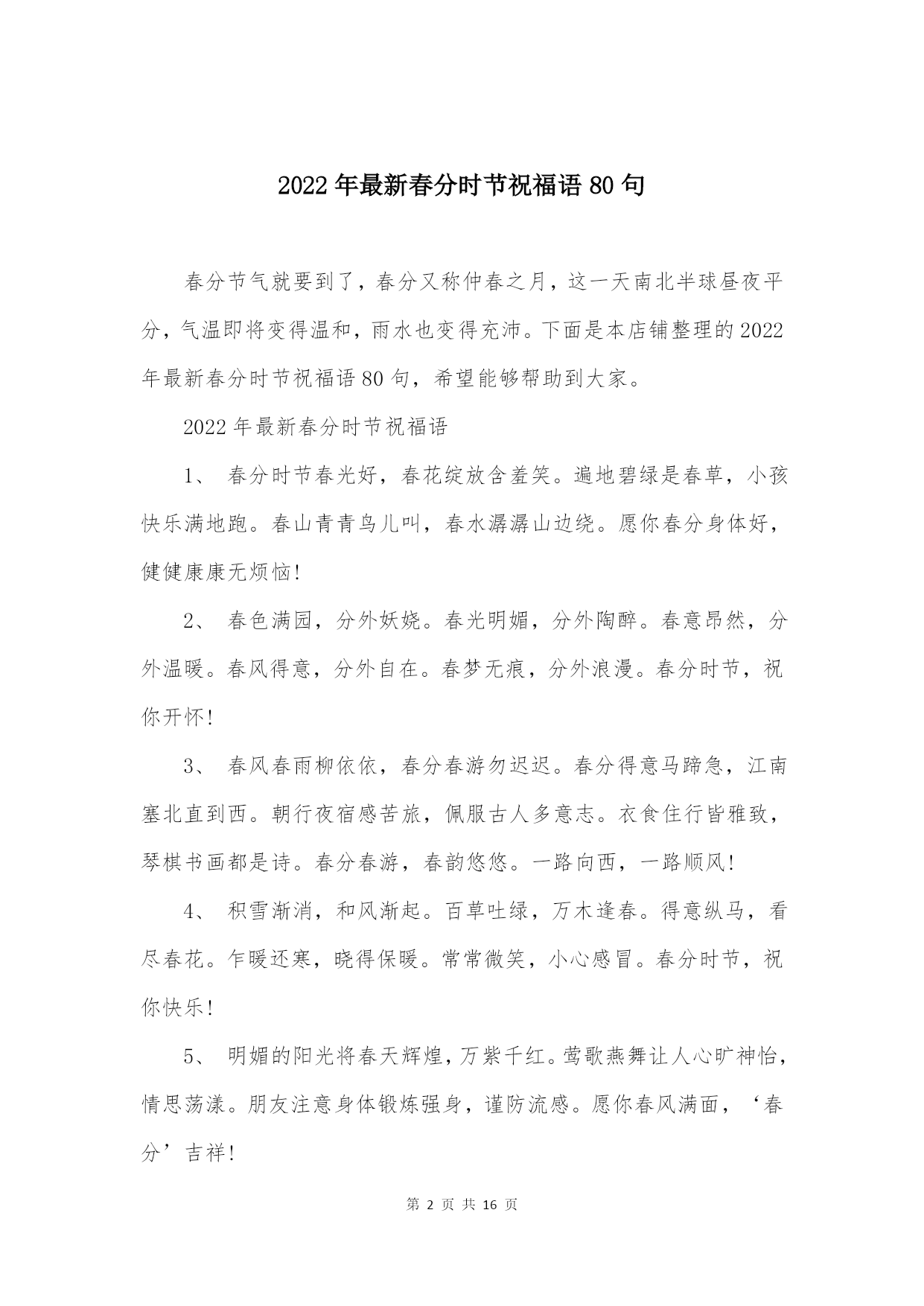 2022年最新春分时节祝福语80句

春分节气就要到了，春分又称仲春之月，这一天南北半球昼夜平分，气温即将变得温和，雨水也变得充沛。下面是本店铺整理的2022年最新春分时节祝福语80句，希望能够帮助到大家。

2022年最新春分时节祝福语

1、 春分时节春光好，春花绽放含羞笑。遍地碧绿是春草，小孩快乐满地跑。春山青青鸟儿叫，春水潺潺山边绕。愿你春分身体好，健健康康无烦恼！

2、 春色满园，分外妖娆。春光明媚，分外陶醉。春意昂然，分外温暖。春风得意，分外自在。春梦无痕，分外浪漫。春分时节，祝你开怀！

3、 春风春雨柳依依，春分春游勿迟迟。春分得意马蹄急，江南塞北直到西。朝行夜宿感苦旅，佩服古人多意志。衣食住行皆雅致，琴棋书画都是诗。春分春游，春韵悠悠。一路向西，一路顺风！

4、 积雪渐消，和风渐起。百草吐绿，万木逢春。得意纵马，看尽春花。乍暖还寒，晓得保暖。常常微笑，小心感冒。春分时节，祝你快乐！

5、 明媚的阳光将春天辉煌，万紫千红。莺歌燕舞让人心旷神怡，情思荡漾。朋友注意身体锻炼强身，谨防流感。愿你春风满面，‘春分’吉祥！

第 2 页 共 16 页